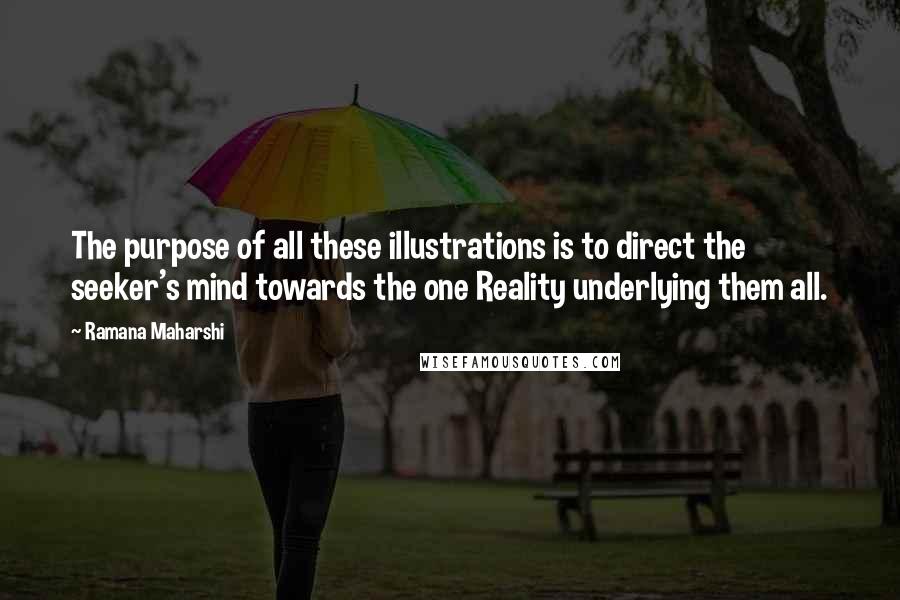 The purpose of all these illustrations is to direct the seeker's mind towards the one Reality underlying them all.

~ Ramana Maharshi

WISEFAMOUSQUOTES.COM